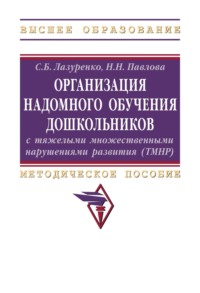 ВЫСШЕЕ ОБРАЗОВАНИЕ

С.Б. Лазуренко, Н.Н. Павлова

ОРГАНИЗАЦИЯ НАДОМНОГО ОБУЧЕНИЯ ДОШКОЛЬНИКОВ

с тяжелыми множественными нарушениями развития (ТМНР)

МЕТОДИЧЕСКОЕ ПОСОБИЕ